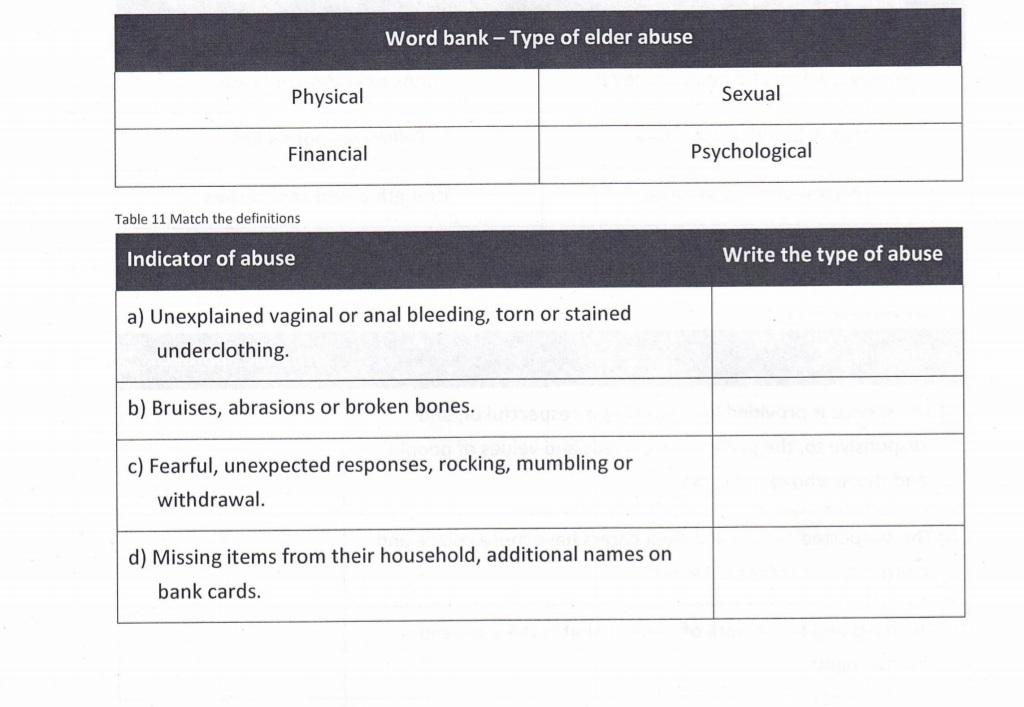 | Word bank – Type of elder abuse | |
|---|---|
| Physical | Sexual |
| Financial | Psychological |

Table 11 Match the definitions

| Indicator of abuse | Write the type of abuse |
|---|---|
| a) Unexplained vaginal or anal bleeding, torn or stained underclothing. | |
| b) Bruises, abrasions or broken bones. | |
| c) Fearful, unexpected responses, rocking, mumbling or withdrawal. | |
| d) Missing items from their household, additional names on bank cards. | |